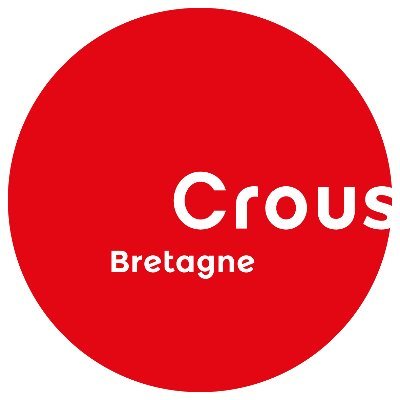 Crous

Bretagne